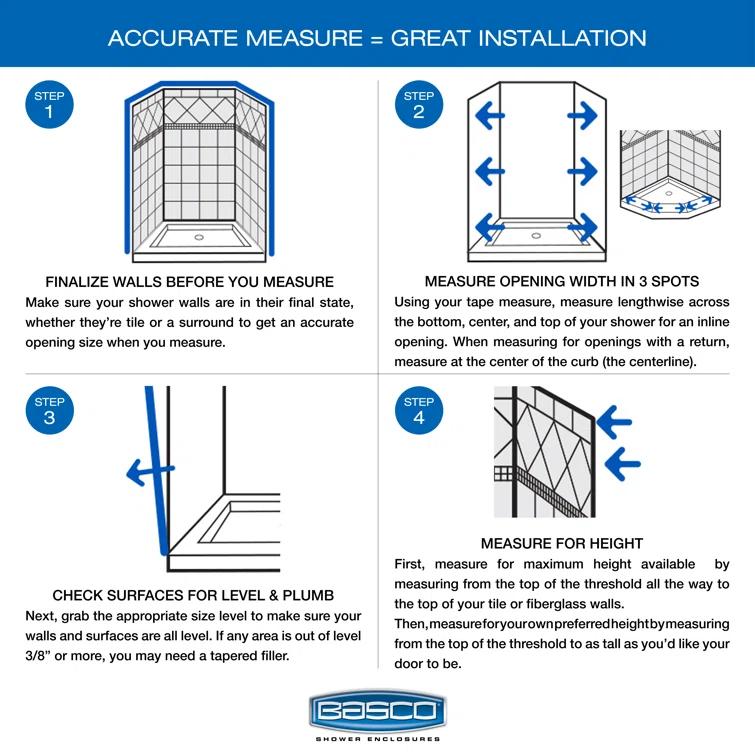 ACCURATE MEASURE = GREAT INSTALLATION

STEP 1

FINALIZE WALLS BEFORE YOU MEASURE
Make sure your shower walls are in their final state, whether they're tile or a surround to get an accurate opening size when you measure.

STEP 2

MEASURE OPENING WIDTH IN 3 SPOTS
Using your tape measure, measure lengthwise across the bottom, center, and top of your shower for an inline opening. When measuring for openings with a return, measure at the center of the curb (the centerline).

STEP 3

CHECK SURFACES FOR LEVEL & PLUMB
Next, grab the appropriate size level to make sure your walls and surfaces are all level. If any area is out of level 3/8" or more, you may need a tapered filler.

STEP 4

MEASURE FOR HEIGHT
First, measure for maximum height available by measuring from the top of the threshold all the way to the top of your tile or fiberglass walls.
Then, measure for your own preferred height by measuring from the top of the threshold to as tall as you'd like your door to be.

BASCO
SHOWER ENCLOSURES